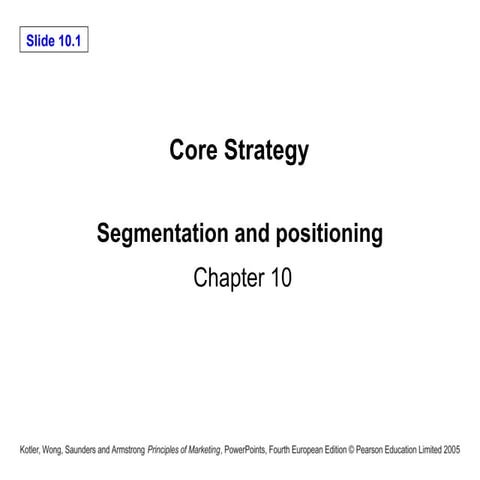 Slide 10.1

Core Strategy

Segmentation and positioning

Chapter 10

Kotler, Wong, Saunders and Armstrong Principles of Marketing, PowerPoints, Fourth European Edition © Pearson Education Limited 2005